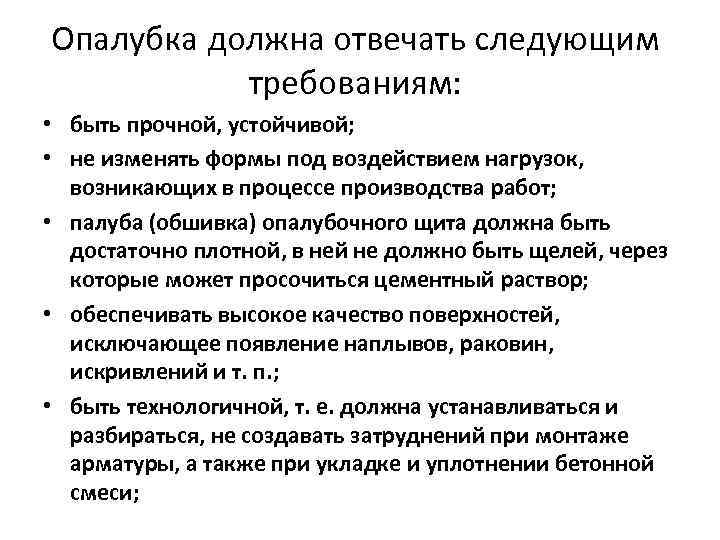 Опалубка должна отвечать следующим требованиям:

• быть прочной, устойчивой;
• не изменять формы под воздействием нагрузок, возникающих в процессе производства работ;
• палуба (обшивка) опалубочного щита должна быть достаточно плотной, в ней не должно быть щелей, через которые может просочиться цементный раствор;
• обеспечивать высокое качество поверхностей, исключающее появление наплывов, раковин, искривлений и т. п.;
• быть технологичной, т. е. должна устанавливаться и разбираться, не создавать затруднений при монтаже арматуры, а также при укладке и уплотнении бетонной смеси;